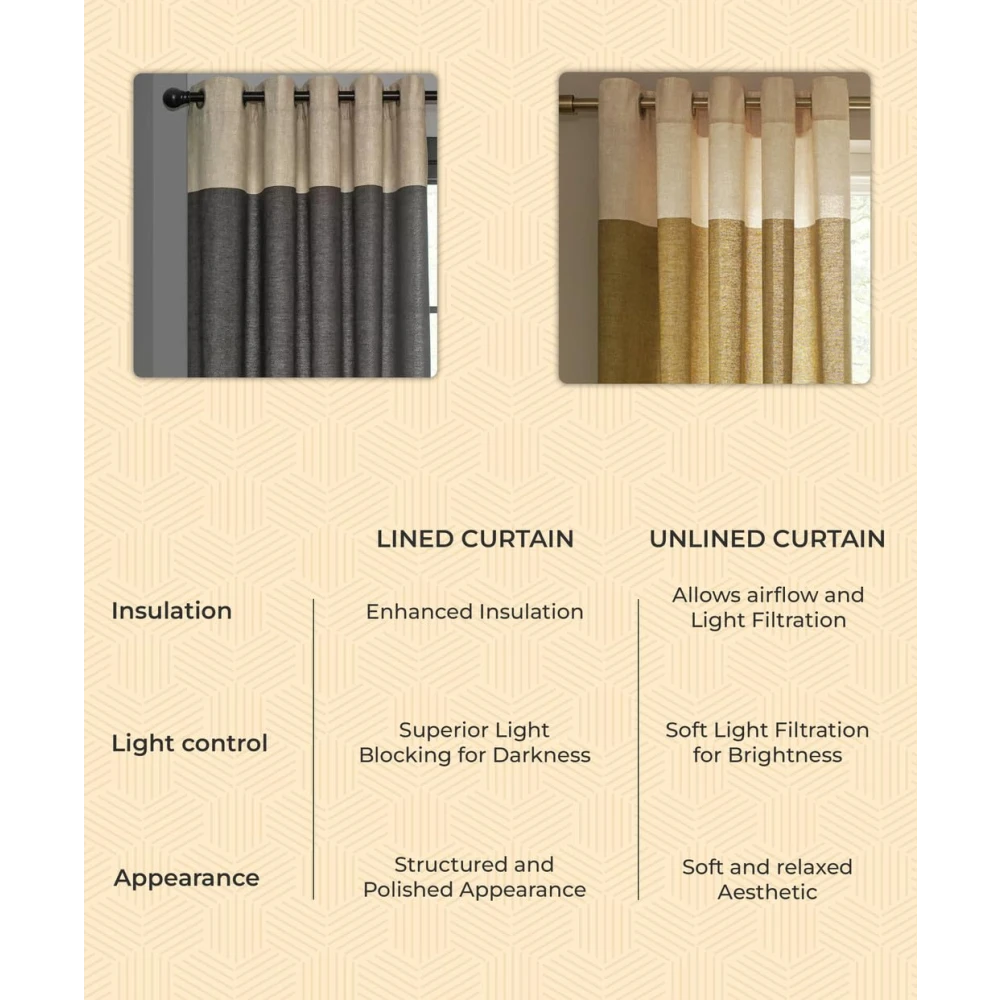 | | LINED CURTAIN | UNLINED CURTAIN |
|---|---|---|
| Insulation | Enhanced Insulation | Allows airflow and Light Filtration |
| Light control | Superior Light Blocking for Darkness | Soft Light Filtration for Brightness |
| Appearance | Structured and Polished Appearance | Soft and relaxed Aesthetic |